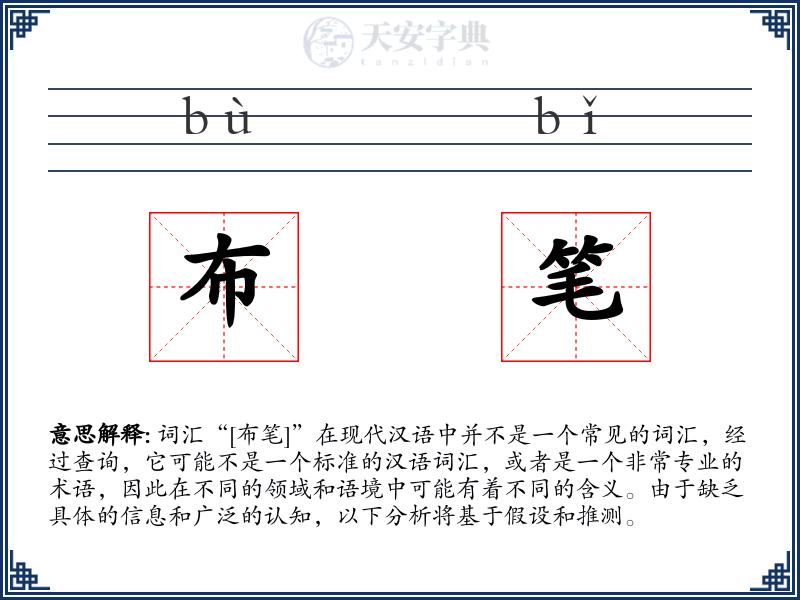 天安字典
tanzidian

bù bǐ

布 笔

意思解释: 词汇“[布笔]”在现代汉语中并不是一个常见的词汇，经过查询，它可能不是一个标准的汉语词汇，或者是一个非常专业的术语，因此在不同的领域和语境中可能有着不同的含义。由于缺乏具体的信息和广泛的认知，以下分析将基于假设和推测。